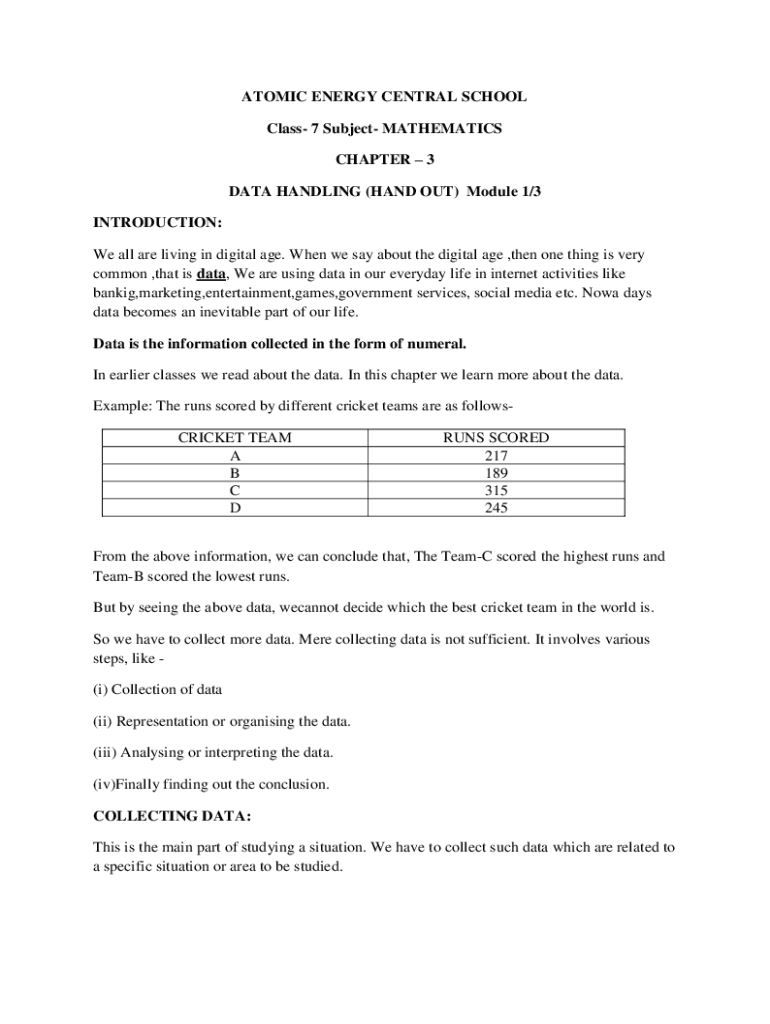 ATOMIC ENERGY CENTRAL SCHOOL

Class- 7 Subject- MATHEMATICS

CHAPTER – 3

DATA HANDLING (HAND OUT) Module 1/3

INTRODUCTION:

We all are living in digital age. When we say about the digital age ,then one thing is very common ,that is data, We are using data in our everyday life in internet activities like bankig,marketing,entertainment,games,government services, social media etc. Nowa days data becomes an inevitable part of our life.

Data is the information collected in the form of numeral.

In earlier classes we read about the data. In this chapter we learn more about the data.

Example: The runs scored by different cricket teams are as follows-

| CRICKET TEAM | RUNS SCORED |
|---|---|
| A | 217 |
| B | 189 |
| C | 315 |
| D | 245 |

From the above information, we can conclude that, The Team-C scored the highest runs and Team-B scored the lowest runs.

But by seeing the above data, wecannot decide which the best cricket team in the world is.

So we have to collect more data. Mere collecting data is not sufficient. It involves various steps, like -

(i) Collection of data

(ii) Representation or organising the data.

(iii) Analysing or interpreting the data.

(iv)Finally finding out the conclusion.

COLLECTING DATA:

This is the main part of studying a situation. We have to collect such data which are related to a specific situation or area to be studied.